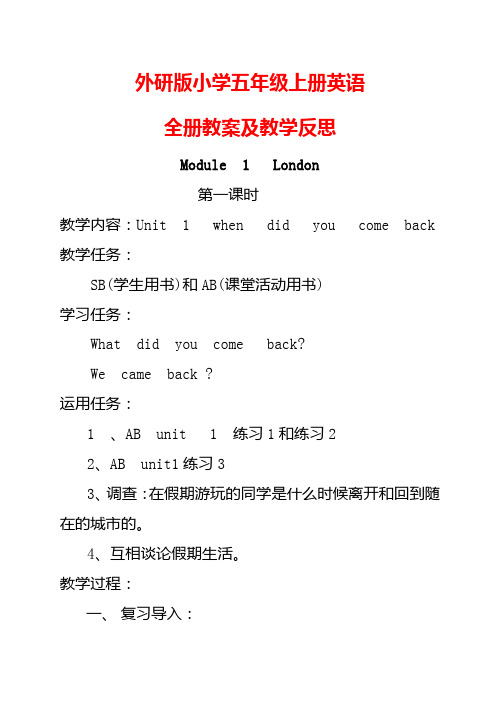 外研版小学五年级上册英语

全册教案及教学反思

Module 1 London

第一课时

教学内容：Unit 1 when did you come back

教学任务：

SB(学生用书)和AB(课堂活动用书)

学习任务：

What did you come back?

We came back ?

运用任务：

1 、AB unit 1 练习1和练习2

2、AB unit1练习3

3、调查：在假期游玩的同学是什么时候离开和回到随在的城市的。

4、互相谈论假期生活。

教学过程：

一、 复习导入：